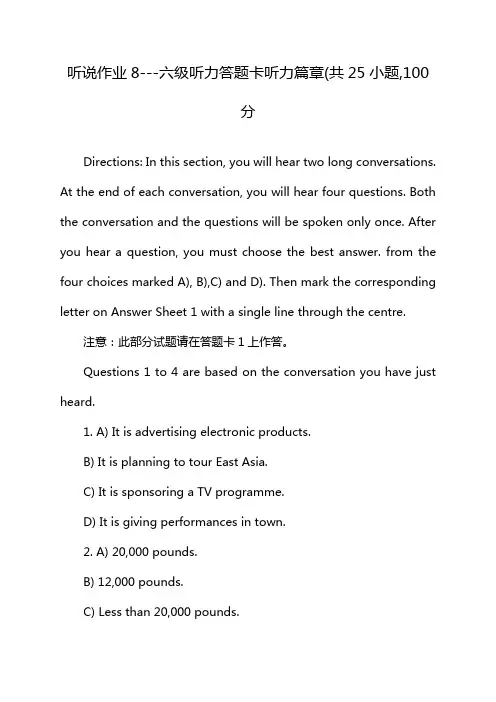 听说作业 8---六级听力答题卡听力篇章(共 25 小题,100 分

Directions: In this section, you will hear two long conversations. At the end of each conversation, you will hear four questions. Both the conversation and the questions will be spoken only once. After you hear a question, you must choose the best answer. from the four choices marked A), B),C) and D). Then mark the corresponding letter on Answer Sheet 1 with a single line through the centre.

注意：此部分试题请在答题卡 1 上作答。

Questions 1 to 4 are based on the conversation you have just heard.

1. A) It is advertising electronic products.

B) It is planning to tour East Asia.

C) It is sponsoring a TV programme.

D) It is giving performances in town.

2. A) 20,000 pounds.

B) 12,000 pounds.

C) Less than 20,000 pounds.